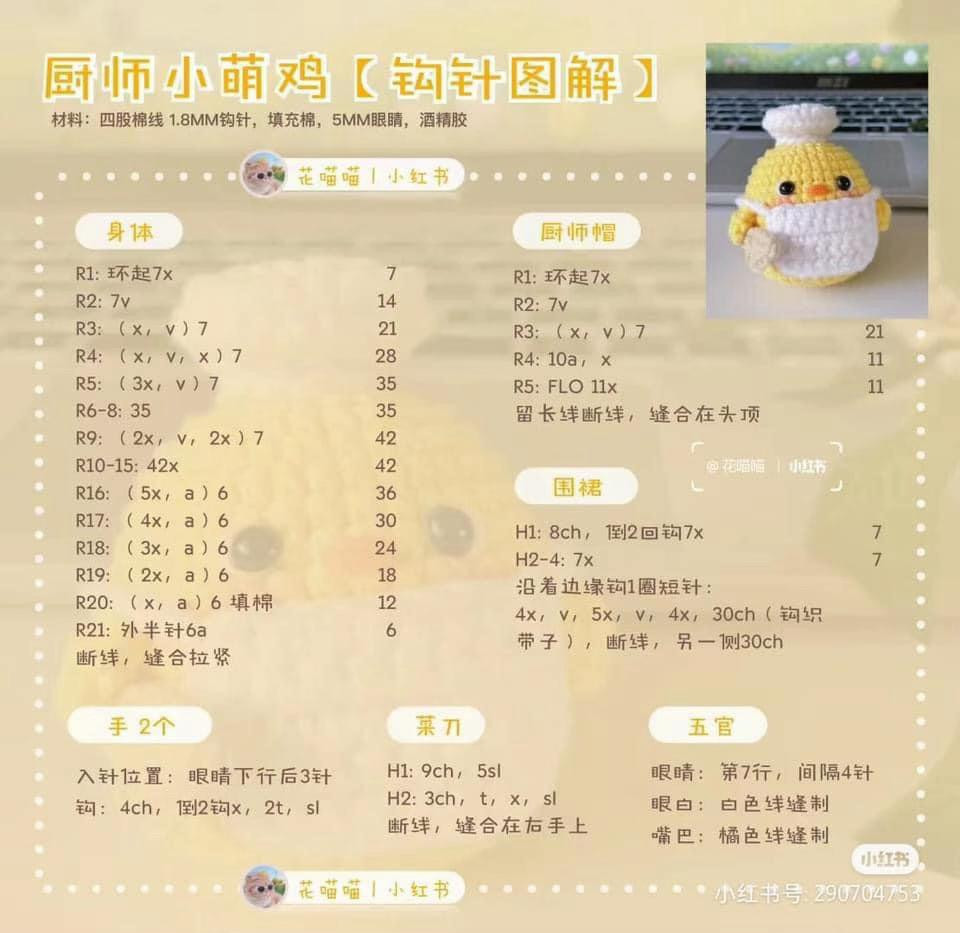 厨师小萌鸡【钩针图解】

材料：四股棉线 1.8MM钩针，填充棉，5MM眼睛，酒精胶

花喵喵 | 小红书

身体

| | |
|---|---|
| R1: 环起7x | 7 |
| R2: 7v | 14 |
| R3: （x，v）7 | 21 |
| R4: （x，v，x）7 | 28 |
| R5: （3x，v）7 | 35 |
| R6-8: 35 | 35 |
| R9: （2x，v，2x）7 | 42 |
| R10-15: 42x | 42 |
| R16: （5x，a）6 | 36 |
| R17: （4x，a）6 | 30 |
| R18: （3x，a）6 | 24 |
| R19: （2x，a）6 | 18 |
| R20: （x，a）6 填棉 | 12 |
| R21: 外半针6a | 6 |

断线，缝合拉紧

厨师帽

| | |
|---|---|
| R1: 环起7x | |
| R2: 7v | |
| R3: （x，v）7 | 21 |
| R4: 10a，x | 11 |
| R5: FLO 11x | 11 |

留长线断线，缝合在头顶

@花喵喵 | 小红书

围裙

| | |
|---|---|
| H1: 8ch，倒2回钩7x | 7 |
| H2-4: 7x | 7 |

沿着边缘钩1圈短针：
4x，v，5x，v，4x，30ch（钩织带子），断线，另一侧30ch

手 2个

入针位置：眼睛下行后3针
钩：4ch，倒2钩x，2t，sl

菜刀

H1: 9ch，5sl
H2: 3ch，t，x，sl
断线，缝合在右手上

五官

眼睛：第7行，间隔4针
眼白：白色线缝制
嘴巴：橘色线缝制

花喵喵 | 小红书

小红书
小红书号: 290704753